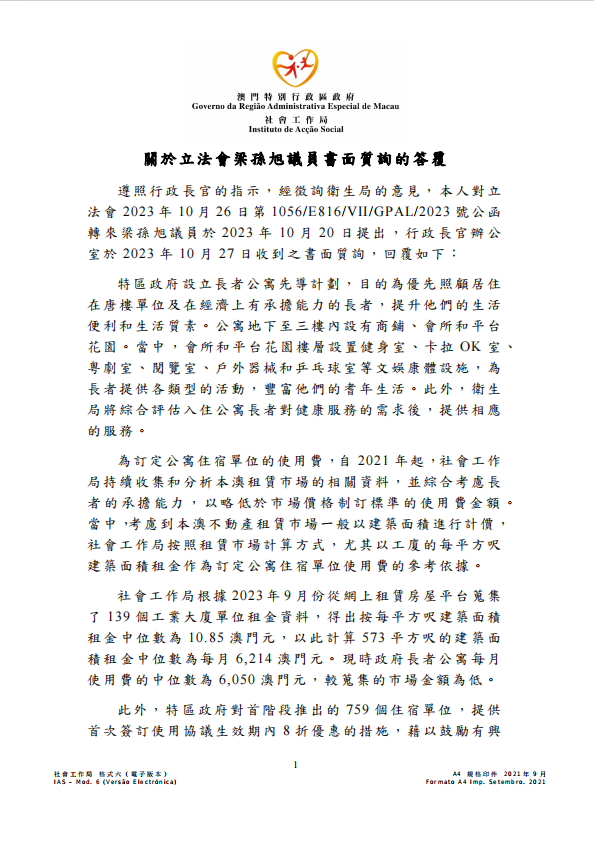 澳門特別行政區政府
Governo da Região Administrativa Especial de Macau
社會工作局
Instituto de Acção Social

關於立法會梁孫旭議員書面質詢的答覆

遵照行政長官的指示，經徵詢衛生局的意見，本人對立法會 2023 年 10 月 26 日第 1056/E816/VII/GPAL/2023 號公函轉來梁孫旭議員於 2023 年 10 月 20 日提出，行政長官辦公室於 2023 年 10 月 27 日收到之書面質詢，回覆如下：

特區政府設立長者公寓先導計劃，目的為優先照顧居住在唐樓單位及在經濟上有承擔能力的長者，提升他們的生活便利和生活質素。公寓地下至三樓內設有商鋪、會所和平台花園。當中，會所和平台花園樓層設置健身室、卡拉 OK 室、粵劇室、閱覽室、戶外器械和乒乓球室等文娛康體設施，為長者提供各類型的活動，豐富他們的耆年生活。此外，衛生局將綜合評估入住公寓長者對健康服務的需求後，提供相應的服務。

為訂定公寓住宿單位的使用費，自 2021 年起，社會工作局持續收集和分析本澳租賃市場的相關資料，並綜合考慮長者的承擔能力，以略低於市場價格制訂標準的使用費金額。當中，考慮到本澳不動產租賃市場一般以建築面積進行計價，社會工作局按照租賃市場計算方式，尤其以工廈的每平方呎建築面積租金作為訂定公寓住宿單位使用費的參考依據。

社會工作局根據 2023 年 9 月份從網上租賃房屋平台蒐集了 139 個工業大廈單位租金資料，得出按每平方呎建築面積租金中位數為 10.85 澳門元，以此計算 573 平方呎的建築面積租金中位數為每月 6,214 澳門元。現時政府長者公寓每月使用費的中位數為 6,050 澳門元，較蒐集的市場金額為低。

此外，特區政府對首階段推出的 759 個住宿單位，提供首次簽訂使用協議生效期內 8 折優惠的措施，藉以鼓勵有興

1

社會工作局 格式六（電子版本）
IAS - Mod. 6 (Versão Electrónica)
A4 規格印件 2021 年 9 月
Formato A4 Imp. Setembro. 2021